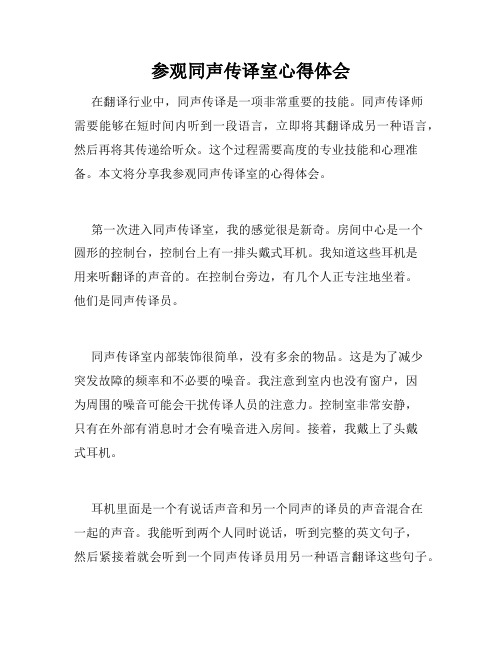 参观同声传译室心得体会

在翻译行业中，同声传译是一项非常重要的技能。同声传译师需要能够在短时间内听到一段语言，立即将其翻译成另一种语言，然后再将其传递给听众。这个过程需要高度的专业技能和心理准备。本文将分享我参观同声传译室的心得体会。

第一次进入同声传译室，我的感觉很是新奇。房间中心是一个圆形的控制台，控制台上有一排头戴式耳机。我知道这些耳机是用来听翻译的声音的。在控制台旁边，有几个人正专注地坐着。他们是同声传译员。

同声传译室内部装饰很简单，没有多余的物品。这是为了减少突发故障的频率和不必要的噪音。我注意到室内也没有窗户，因为周围的噪音可能会干扰传译人员的注意力。控制室非常安静，只有在外部有消息时才会有噪音进入房间。接着，我戴上了头戴式耳机。

耳机里面是一个有说话声音和另一个同声的译员的声音混合在一起的声音。我能听到两个人同时说话，听到完整的英文句子，然后紧接着就会听到一个同声传译员用另一种语言翻译这些句子。